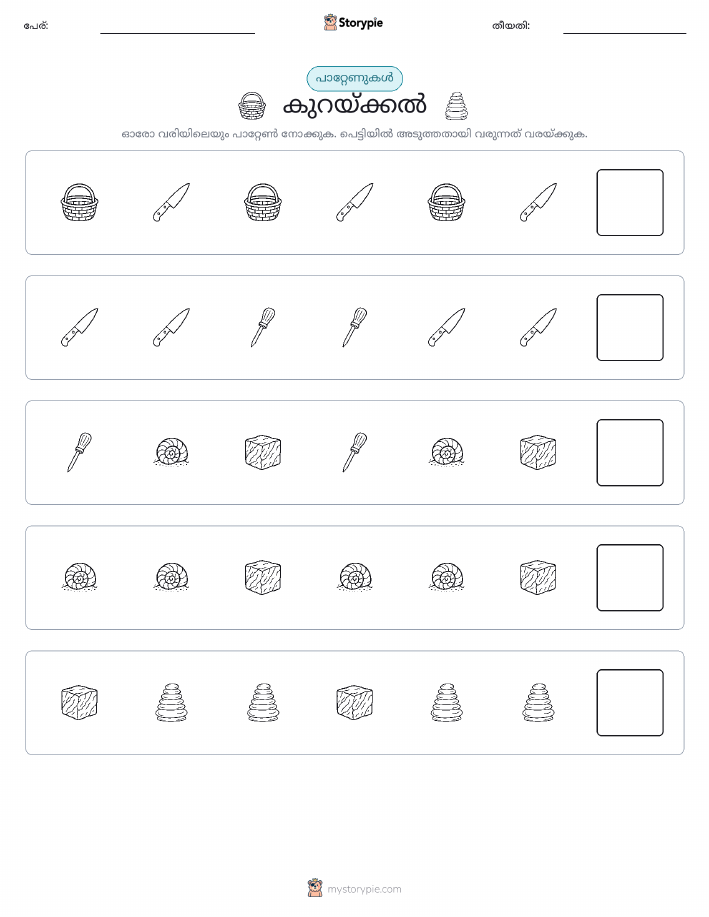 പേര്:

Storypie

തീയതി:

പാറ്റേണുകൾ

കുറയ്ക്കൽ

ഓരോ വരിയിലെയും പാറ്റേൺ നോക്കുക. പെട്ടിയിൽ അടുത്തതായി വരുന്നത് വരയ്ക്കുക.

mystorypie.com